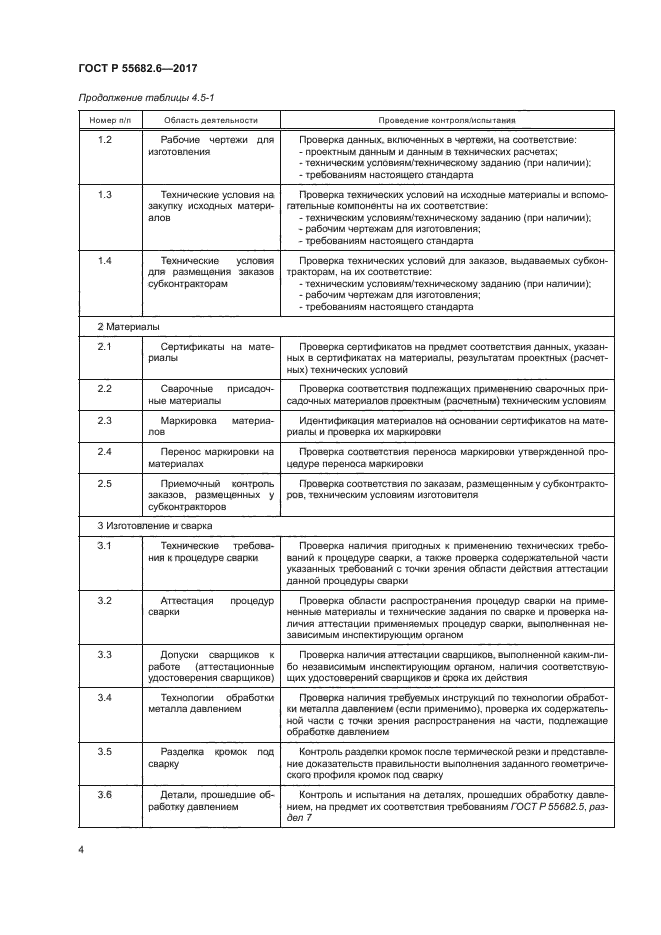 ГОСТ Р 55682.6—2017

Продолжение таблицы 4.5-1

| Номер п/п | Область деятельности | Проведение контроля/испытания |
|---|---|---|
| 1.2 | Рабочие чертежи для изготовления | Проверка данных, включенных в чертежи, на соответствие: - проектным данным и данным в технических расчетах; - техническим условиям/техническому заданию (при наличии); - требованиям настоящего стандарта |
| 1.3 | Технические условия на закупку исходных материалов | Проверка технических условий на исходные материалы и вспомогательные компоненты на их соответствие: - техническим условиям/техническому заданию (при наличии); - рабочим чертежам для изготовления; - требованиям настоящего стандарта |
| 1.4 | Технические условия для размещения заказов субконтракторам | Проверка технических условий для заказов, выдаваемых субконтракторам, на их соответствие: - техническим условиям/техническому заданию (при наличии); - рабочим чертежам для изготовления; - требованиям настоящего стандарта |
| 2 Материалы | | |
| 2.1 | Сертификаты на материалы | Проверка сертификатов на предмет соответствия данных, указанных в сертификатах на материалы, результатам проектных (расчетных) технических условий |
| 2.2 | Сварочные присадочные материалы | Проверка соответствия подлежащих применению сварочных присадочных материалов проектным (расчетным) техническим условиям |
| 2.3 | Маркировка материалов | Идентификация материалов на основании сертификатов на материалы и проверка их маркировки |
| 2.4 | Перенос маркировки на материалах | Проверка соответствия переноса маркировки утвержденной процедуре переноса маркировки |
| 2.5 | Приемочный контроль заказов, размещенных у субконтракторов | Проверка соответствия по заказам, размещенным у субконтракторов, техническим условиям изготовителя |
| 3 Изготовление и сварка | | |
| 3.1 | Технические требования к процедуре сварки | Проверка наличия пригодных к применению технических требований к процедуре сварки, а также проверка содержательной части указанных требований с точки зрения области действия аттестации данной процедуры сварки |
| 3.2 | Аттестация процедур сварки | Проверка области распространения процедур сварки на применяемые материалы и технические задания по сварке и проверка наличия аттестации применяемых процедур сварки, выполненная независимым инспектирующим органом |
| 3.3 | Допуски сварщиков к работе (аттестационные удостоверения сварщиков) | Проверка наличия аттестации сварщиков, выполненной каким-либо независимым инспектирующим органом, наличия соответствующих удостоверений сварщиков и срока их действия |
| 3.4 | Технологии обработки металла давлением | Проверка наличия требуемых инструкций по технологии обработки металла давлением (если применимо), проверка их содержательной части с точки зрения распространения на части, подлежащие обработке давлением |
| 3.5 | Разделка кромок под сварку | Контроль разделки кромок после термической резки и представление доказательств правильности выполнения заданного геометрического профиля кромок под сварку |
| 3.6 | Детали, прошедшие обработку давлением | Контроль и испытания на деталях, прошедших обработку давлением, на предмет их соответствия требованиям ГОСТ Р 55682.5, раздел 7 |

4